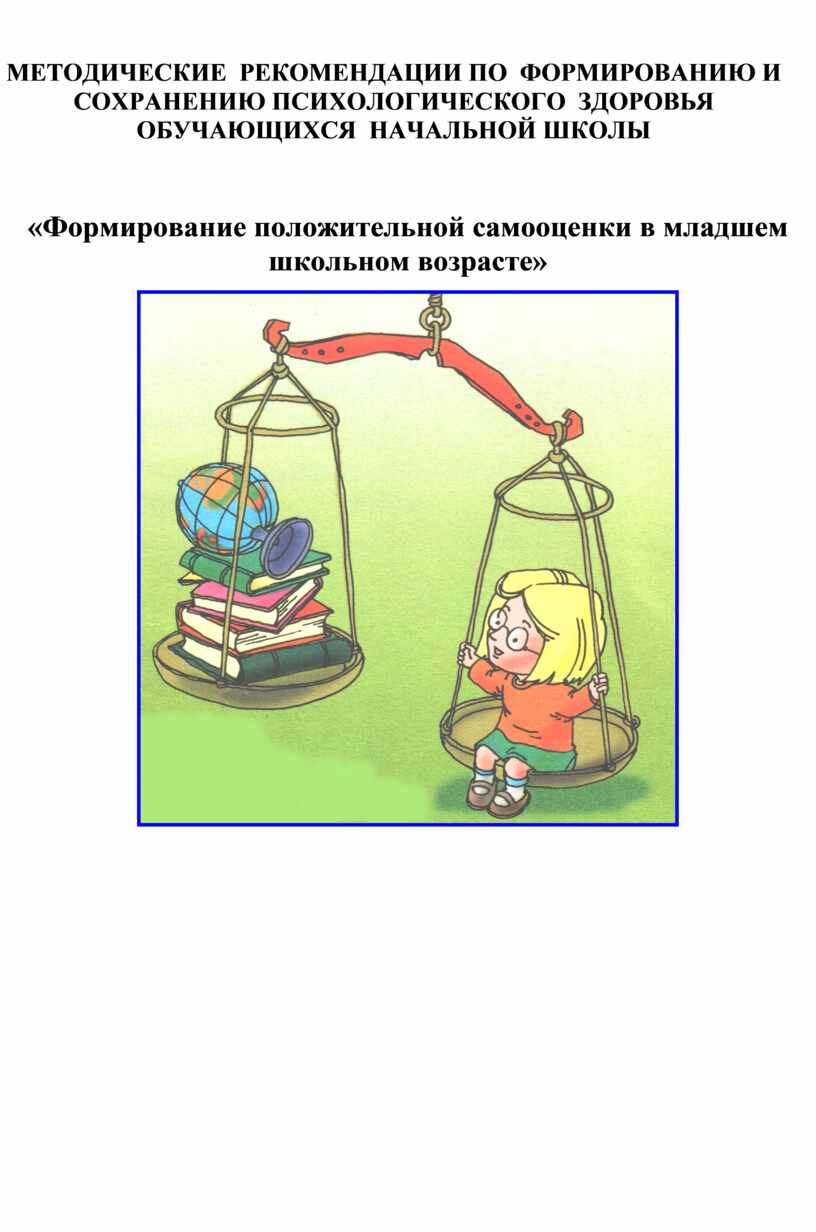 МЕТОДИЧЕСКИЕ РЕКОМЕНДАЦИИ ПО ФОРМИРОВАНИЮ И СОХРАНЕНИЮ ПСИХОЛОГИЧЕСКОГО ЗДОРОВЬЯ ОБУЧАЮЩИХСЯ НАЧАЛЬНОЙ ШКОЛЫ

«Формирование положительной самооценки в младшем школьном возрасте»